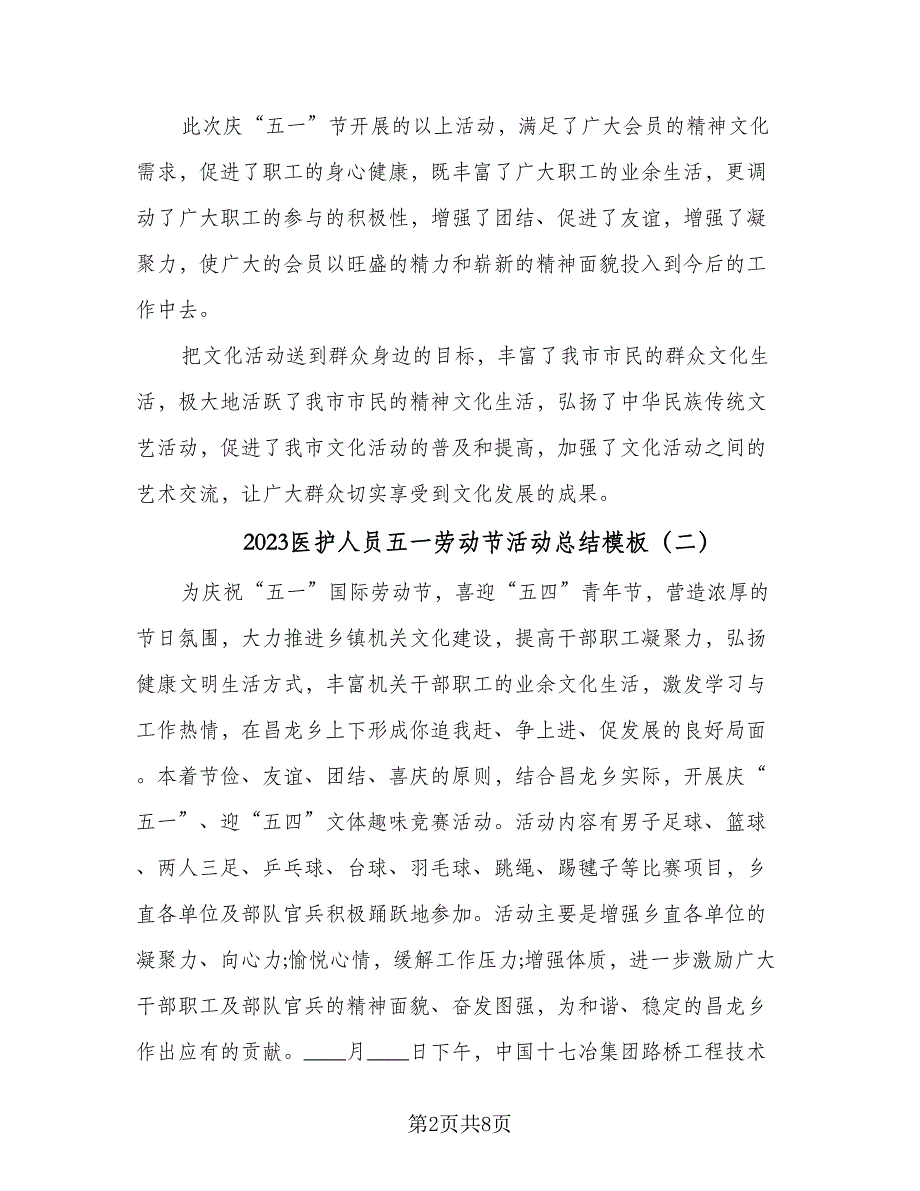 此次庆“五一”节开展的以上活动，满足了广大会员的精神文化需求，促进了职工的身心健康，既丰富了广大职工的业余生活，更调动了广大职工的参与的积极性，增强了团结、促进了友谊，增强了凝聚力，使广大的会员以旺盛的精力和崭新的精神面貌投入到今后的工作中去。

把文化活动送到群众身边的目标，丰富了我市市民的群众文化生活，极大地活跃了我市市民的精神文化生活，弘扬了中华民族传统文艺活动，促进了我市文化活动的普及和提高，加强了文化活动之间的艺术交流，让广大群众切实享受到文化发展的成果。

2023医护人员五一劳动节活动总结模板（二）

为庆祝“五一”国际劳动节，喜迎“五四”青年节，营造浓厚的节日氛围，大力推进乡镇机关文化建设，提高干部职工凝聚力，弘扬健康文明生活方式，丰富机关干部职工的业余文化生活，激发学习与工作热情，在昌龙乡上下形成你追我赶、争上进、促发展的良好局面。本着节俭、友谊、团结、喜庆的原则，结合昌龙乡实际，开展庆“五一”、迎“五四”文体趣味竞赛活动。活动内容有男子足球、篮球、两人三足、乒乓球、台球、羽毛球、跳绳、踢毽子等比赛项目，乡直各单位及部队官兵积极踊跃地参加。活动主要是增强乡直各单位的凝聚力、向心力;愉悦心情，缓解工作压力;增强体质，进一步激励广大干部职工及部队官兵的精神面貌、奋发图强，为和谐、稳定的昌龙乡作出应有的贡献。____月____日下午，中国十七冶集团路桥工程技术

第2页共8页